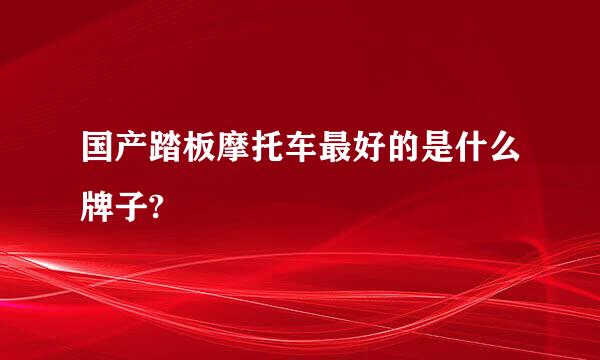 国产踏板摩托车最好的是什么牌子?